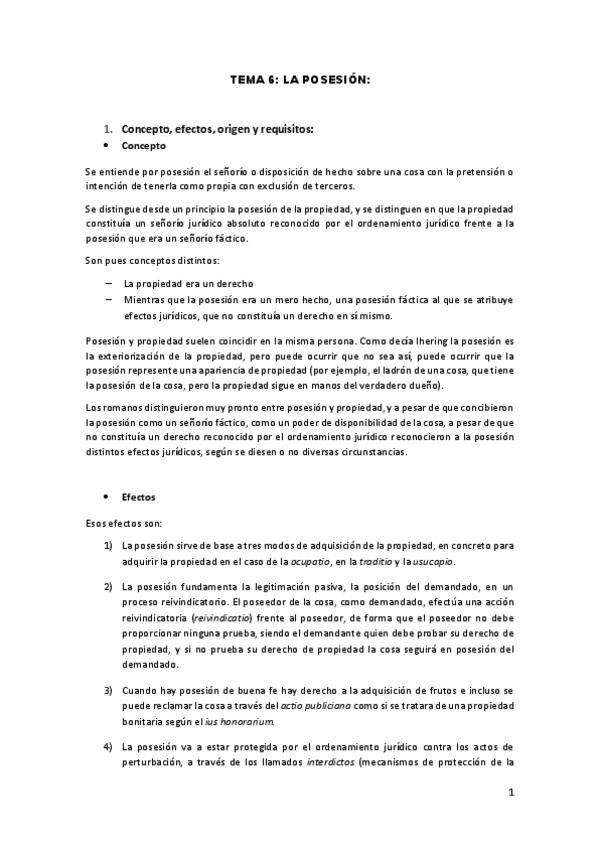 TEMA 6: LA POSESIÓN:

1. Concepto, efectos, origen y requisitos:
• Concepto

Se entiende por posesión el señorío o disposición de hecho sobre una cosa con la pretensión o intención de tenerla como propia con exclusión de terceros.

Se distingue desde un principio la posesión de la propiedad, y se distinguen en que la propiedad constituía un señorío jurídico absoluto reconocido por el ordenamiento jurídico frente a la posesión que era un señorío fáctico.

Son pues conceptos distintos:

– La propiedad era un derecho
– Mientras que la posesión era un mero hecho, una posesión fáctica al que se atribuye efectos jurídicos, que no constituía un derecho en sí mismo.

Posesión y propiedad suelen coincidir en la misma persona. Como decía Ihering la posesión es la exteriorización de la propiedad, pero puede ocurrir que no sea así, puede ocurrir que la posesión represente una apariencia de propiedad (por ejemplo, el ladrón de una cosa, que tiene la posesión de la cosa, pero la propiedad sigue en manos del verdadero dueño).

Los romanos distinguieron muy pronto entre posesión y propiedad, y a pesar de que concibieron la posesión como un señorío fáctico, como un poder de disponibilidad de la cosa, a pesar de que no constituía un derecho reconocido por el ordenamiento jurídico reconocieron a la posesión distintos efectos jurídicos, según se diesen o no diversas circunstancias.

• Efectos

Esos efectos son:

1) La posesión sirve de base a tres modos de adquisición de la propiedad, en concreto para adquirir la propiedad en el caso de la ocupatio, en la traditio y la usucapio.

2) La posesión fundamenta la legitimación pasiva, la posición del demandado, en un proceso reivindicatorio. El poseedor de la cosa, como demandado, efectúa una acción reivindicatoria (reivindicatio) frente al poseedor, de forma que el poseedor no debe proporcionar ninguna prueba, siendo el demandante quien debe probar su derecho de propiedad, y si no prueba su derecho de propiedad la cosa seguirá en posesión del demandado.

3) Cuando hay posesión de buena fe hay derecho a la adquisición de frutos e incluso se puede reclamar la cosa a través del actio publiciana como si se tratara de una propiedad bonitaria según el ius honorarium.

4) La posesión va a estar protegida por el ordenamiento jurídico contra los actos de perturbación, a través de los llamados interdictos (mecanismos de protección de la

1